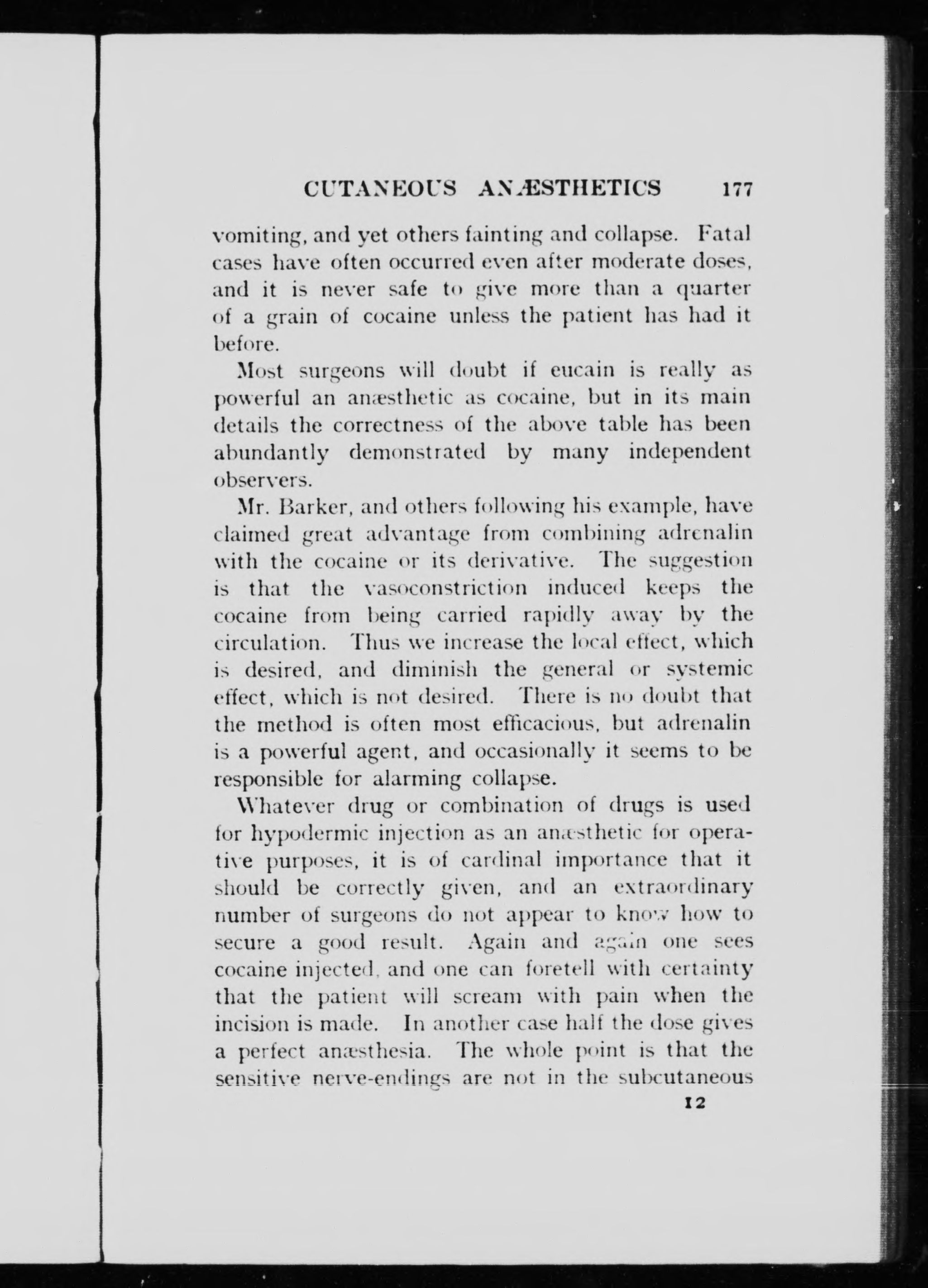 CUTANEOUS ANÆSTHETICS 177

vomiting, and yet others fainting and collapse. Fatal cases have often occurred even after moderate doses, and it is never safe to give more than a quarter of a grain of cocaine unless the patient has had it before.

Most surgeons will doubt if eucain is really as powerful an anæsthetic as cocaine, but in its main details the correctness of the above table has been abundantly demonstrated by many independent observers.

Mr. Barker, and others following his example, have claimed great advantage from combining adrenalin with the cocaine or its derivative. The suggestion is that the vasoconstriction induced keeps the cocaine from being carried rapidly away by the circulation. Thus we increase the local effect, which is desired, and diminish the general or systemic effect, which is not desired. There is no doubt that the method is often most efficacious, but adrenalin is a powerful agent, and occasionally it seems to be responsible for alarming collapse.

Whatever drug or combination of drugs is used for hypodermic injection as an anæsthetic for operative purposes, it is of cardinal importance that it should be correctly given, and an extraordinary number of surgeons do not appear to know how to secure a good result. Again and again one sees cocaine injected, and one can foretell with certainty that the patient will scream with pain when the incision is made. In another case half the dose gives a perfect anæsthesia. The whole point is that the sensitive nerve-endings are not in the subcutaneous

12